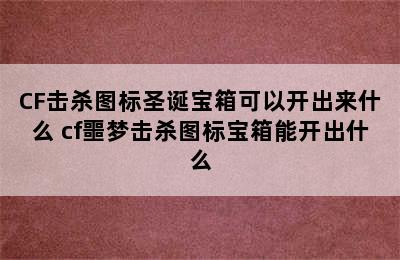 CF击杀图标圣诞宝箱可以开出来什么 cf噩梦击杀图标宝箱能开出什么